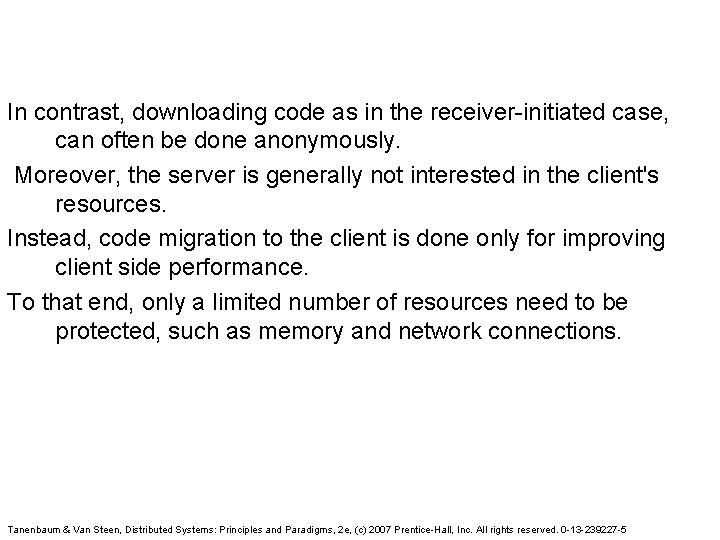 In contrast, downloading code as in the receiver-initiated case, can often be done anonymously.

Moreover, the server is generally not interested in the client's resources.

Instead, code migration to the client is done only for improving client side performance.

To that end, only a limited number of resources need to be protected, such as memory and network connections.

Tanenbaum & Van Steen, Distributed Systems: Principles and Paradigms, 2e, (c) 2007 Prentice-Hall, Inc. All rights reserved. 0-13-239227-5